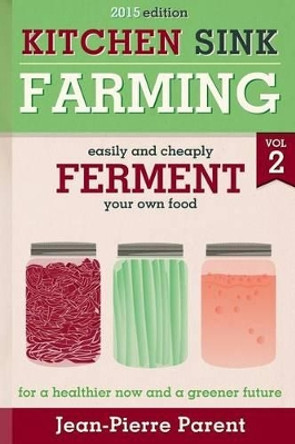 2015 edition

KITCHEN SINK

FARMING

VOL 2

easily and cheaply

FERMENT

your own food

for a healthier now and a greener future

Jean-Pierre Parent